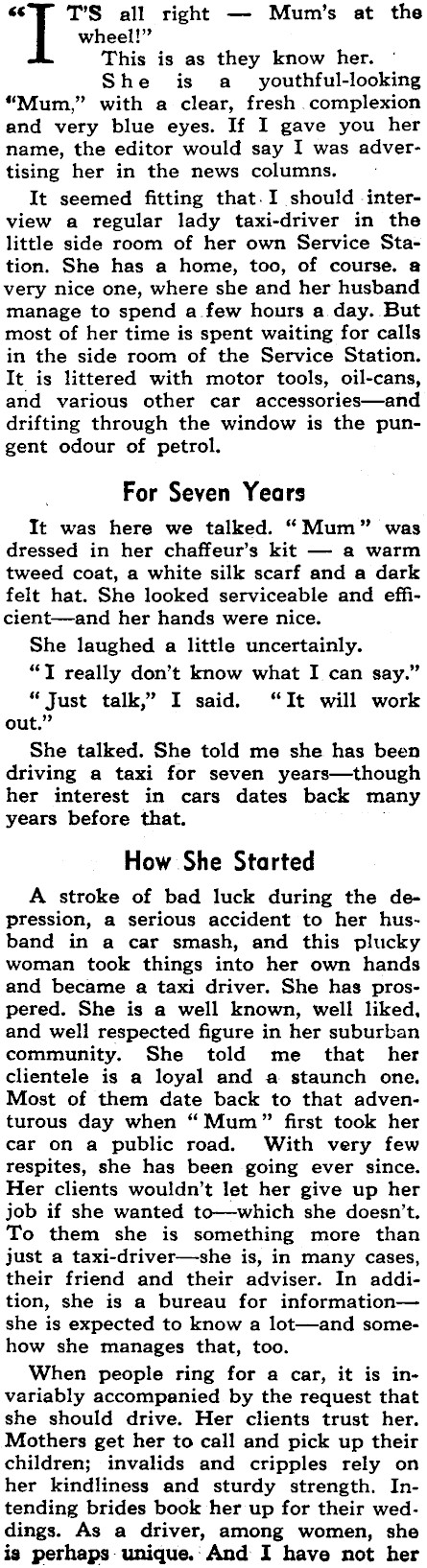 "IT'S all right — Mum's at the wheel!"

This is as they know her.

She is a youthful-looking "Mum," with a clear, fresh complexion and very blue eyes. If I gave you her name, the editor would say I was advertising her in the news columns.

It seemed fitting that I should interview a regular lady taxi-driver in the little side room of her own Service Station. She has a home, too, of course. a very nice one, where she and her husband manage to spend a few hours a day. But most of her time is spent waiting for calls in the side room of the Service Station. It is littered with motor tools, oil-cans, and various other car accessories—and drifting through the window is the pungent odour of petrol.

For Seven Years

It was here we talked. "Mum" was dressed in her chaffeur's kit — a warm tweed coat, a white silk scarf and a dark felt hat. She looked serviceable and efficient—and her hands were nice.

She laughed a little uncertainly.

"I really don't know what I can say."

"Just talk," I said. "It will work out."

She talked. She told me she has been driving a taxi for seven years—though her interest in cars dates back many years before that.

How She Started

A stroke of bad luck during the depression, a serious accident to her husband in a car smash, and this plucky woman took things into her own hands and became a taxi driver. She has prospered. She is a well known, well liked, and well respected figure in her suburban community. She told me that her clientele is a loyal and a staunch one. Most of them date back to that adventurous day when "Mum" first took her car on a public road. With very few respites, she has been going ever since. Her clients wouldn't let her give up her job if she wanted to—which she doesn't. To them she is something more than just a taxi-driver—she is, in many cases, their friend and their adviser. In addition, she is a bureau for information—she is expected to know a lot—and somehow she manages that, too.

When people ring for a car, it is invariably accompanied by the request that she should drive. Her clients trust her. Mothers get her to call and pick up their children; invalids and cripples rely on her kindliness and sturdy strength. Intending brides book her up for their weddings. As a driver, among women, she is perhaps unique. And I have not her